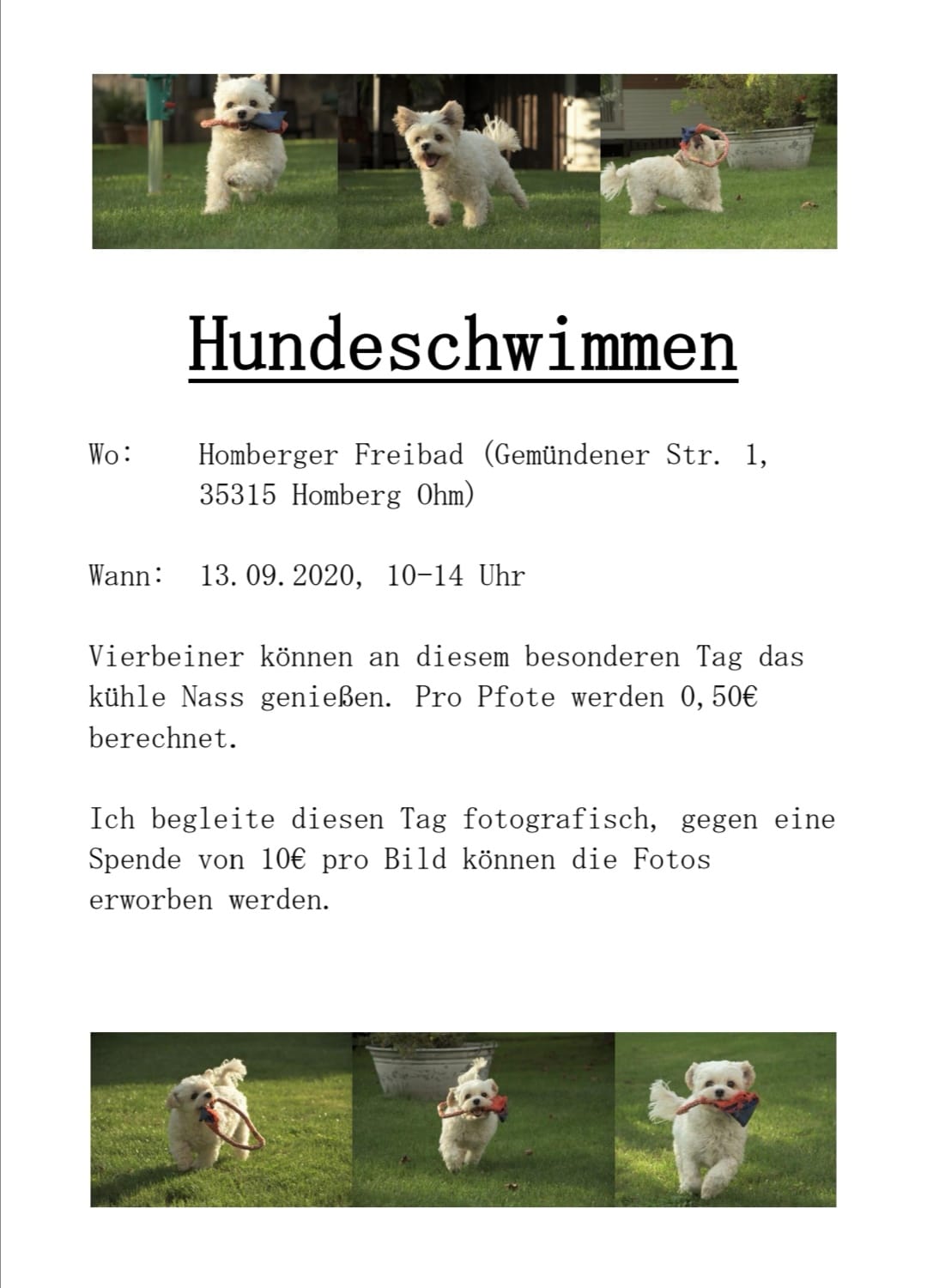 Hundeschwimmen

Wo: Homberger Freibad (Gemündener Str. 1, 35315 Homberg Ohm)

Wann: 13.09.2020, 10-14 Uhr

Vierbeiner können an diesem besonderen Tag das kühle Nass genießen. Pro Pfote werden 0,50€ berechnet.

Ich begleite diesen Tag fotografisch, gegen eine Spende von 10€ pro Bild können die Fotos erworben werden.